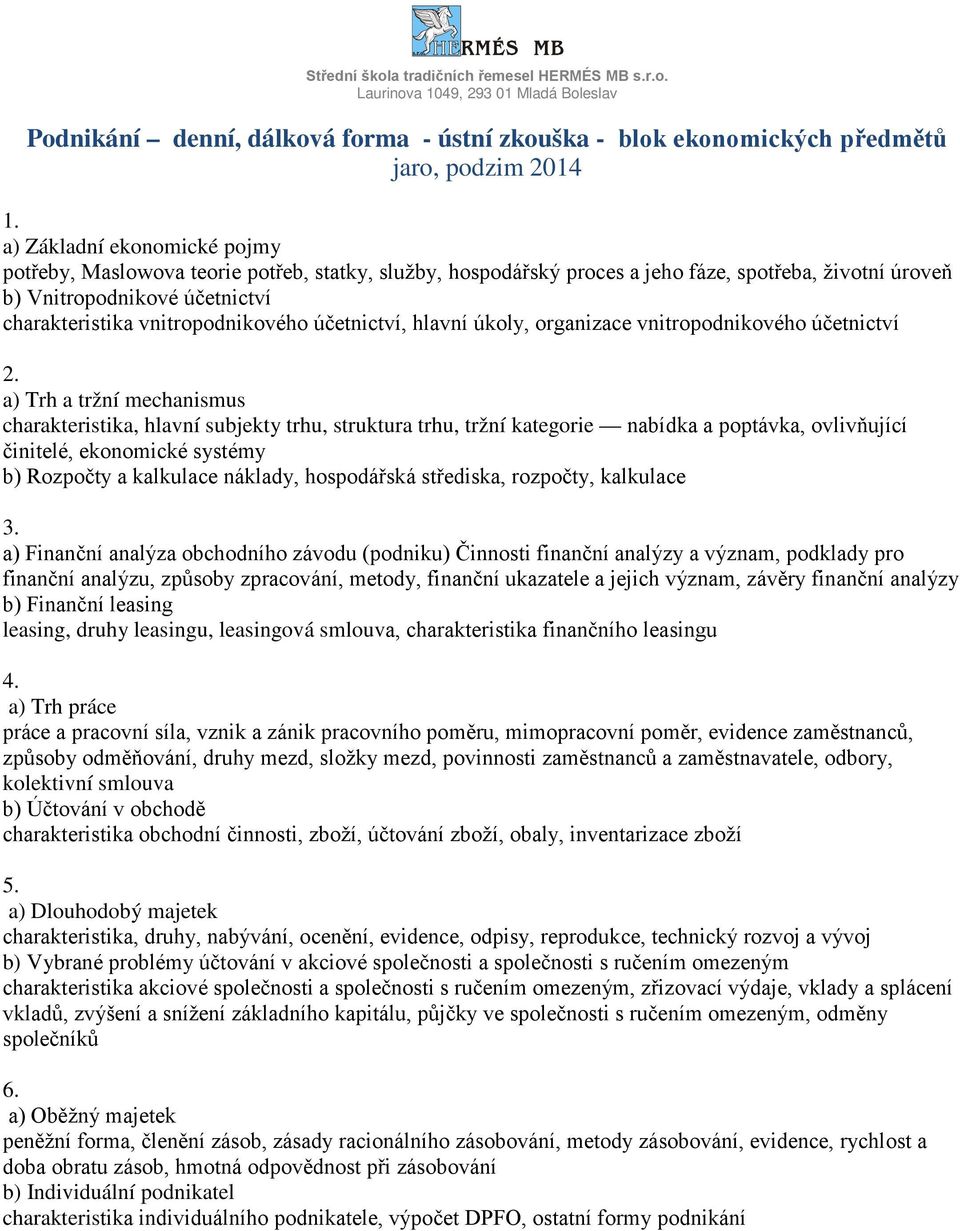 HERMÉS MB
Střední škola tradičních řemesel HERMÉS MB s.r.o.
Laurinova 1049, 293 01 Mladá Boleslav

Podnikání – denní, dálková forma - ústní zkouška - blok ekonomických předmětů
jaro, podzim 2014

1.
a) Základní ekonomické pojmy
potřeby, Maslowova teorie potřeb, statky, služby, hospodářský proces a jeho fáze, spotřeba, životní úroveň
b) Vnitropodnikové účetnictví
charakteristika vnitropodnikového účetnictví, hlavní úkoly, organizace vnitropodnikového účetnictví

2.
a) Trh a tržní mechanismus
charakteristika, hlavní subjekty trhu, struktura trhu, tržní kategorie — nabídka a poptávka, ovlivňující činitelé, ekonomické systémy
b) Rozpočty a kalkulace náklady, hospodářská střediska, rozpočty, kalkulace

3.
a) Finanční analýza obchodního závodu (podniku) Činnosti finanční analýzy a význam, podklady pro finanční analýzu, způsoby zpracování, metody, finanční ukazatele a jejich význam, závěry finanční analýzy
b) Finanční leasing
leasing, druhy leasingu, leasingová smlouva, charakteristika finančního leasingu

4.
a) Trh práce
práce a pracovní síla, vznik a zánik pracovního poměru, mimopracovní poměr, evidence zaměstnanců, způsoby odměňování, druhy mezd, složky mezd, povinnosti zaměstnanců a zaměstnavatele, odbory, kolektivní smlouva
b) Účtování v obchodě
charakteristika obchodní činnosti, zboží, účtování zboží, obaly, inventarizace zboží

5.
a) Dlouhodobý majetek
charakteristika, druhy, nabývání, ocenění, evidence, odpisy, reprodukce, technický rozvoj a vývoj
b) Vybrané problémy účtování v akciové společnosti a společnosti s ručením omezeným
charakteristika akciové společnosti a společnosti s ručením omezeným, zřizovací výdaje, vklady a splácení vkladů, zvýšení a snížení základního kapitálu, půjčky ve společnosti s ručením omezeným, odměny společníků

6.
a) Oběžný majetek
peněžní forma, členění zásob, zásady racionálního zásobování, metody zásobování, evidence, rychlost a doba obratu zásob, hmotná odpovědnost při zásobování
b) Individuální podnikatel
charakteristika individuálního podnikatele, výpočet DPFO, ostatní formy podnikání